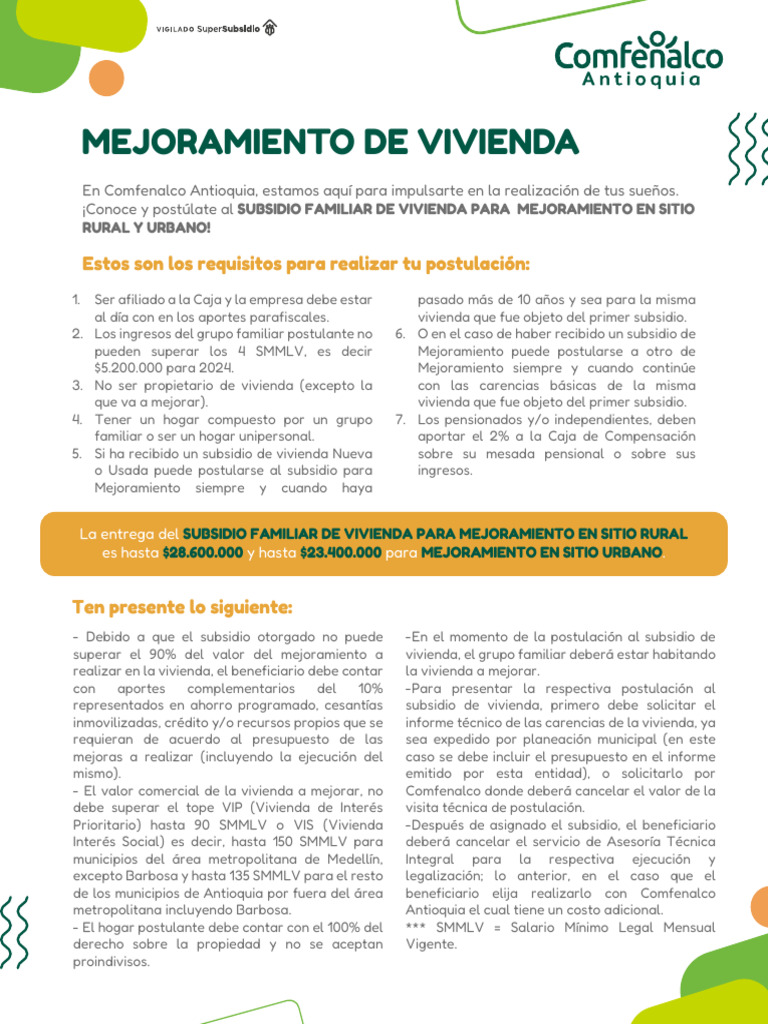 VIGILADO SuperSubsidio

Comfenalco
Antioquia

MEJORAMIENTO DE VIVIENDA

En Comfenalco Antioquia, estamos aquí para impulsarte en la realización de tus sueños. ¡Conoce y postúlate al SUBSIDIO FAMILIAR DE VIVIENDA PARA MEJORAMIENTO EN SITIO RURAL Y URBANO!

Estos son los requisitos para realizar tu postulación:

1. Ser afiliado a la Caja y la empresa debe estar al día con en los aportes parafiscales.
2. Los ingresos del grupo familiar postulante no pueden superar los 4 SMMLV, es decir $5.200.000 para 2024.
3. No ser propietario de vivienda (excepto la que va a mejorar).
4. Tener un hogar compuesto por un grupo familiar o ser un hogar unipersonal.
5. Si ha recibido un subsidio de vivienda Nueva o Usada puede postularse al subsidio para Mejoramiento siempre y cuando haya pasado más de 10 años y sea para la misma vivienda que fue objeto del primer subsidio.
6. O en el caso de haber recibido un subsidio de Mejoramiento puede postularse a otro de Mejoramiento siempre y cuando continúe con las carencias básicas de la misma vivienda que fue objeto del primer subsidio.
7. Los pensionados y/o independientes, deben aportar el 2% a la Caja de Compensación sobre su mesada pensional o sobre sus ingresos.

La entrega del SUBSIDIO FAMILIAR DE VIVIENDA PARA MEJORAMIENTO EN SITIO RURAL es hasta $28.600.000 y hasta $23.400.000 para MEJORAMIENTO EN SITIO URBANO.

Ten presente lo siguiente:

- Debido a que el subsidio otorgado no puede superar el 90% del valor del mejoramiento a realizar en la vivienda, el beneficiario debe contar con aportes complementarios del 10% representados en ahorro programado, cesantías inmovilizadas, crédito y/o recursos propios que se requieran de acuerdo al presupuesto de las mejoras a realizar (incluyendo la ejecución del mismo).
- El valor comercial de la vivienda a mejorar, no debe superar el tope VIP (Vivienda de Interés Prioritario) hasta 90 SMMLV o VIS (Vivienda Interés Social) es decir, hasta 150 SMMLV para municipios del área metropolitana de Medellín, excepto Barbosa y hasta 135 SMMLV para el resto de los municipios de Antioquia por fuera del área metropolitana incluyendo Barbosa.
- El hogar postulante debe contar con el 100% del derecho sobre la propiedad y no se aceptan proindivisos.

-En el momento de la postulación al subsidio de vivienda, el grupo familiar deberá estar habitando la vivienda a mejorar.
-Para presentar la respectiva postulación al subsidio de vivienda, primero debe solicitar el informe técnico de las carencias de la vivienda, ya sea expedido por planeación municipal (en este caso se debe incluir el presupuesto en el informe emitido por esta entidad), o solicitarlo por Comfenalco donde deberá cancelar el valor de la visita técnica de postulación.
-Después de asignado el subsidio, el beneficiario deberá cancelar el servicio de Asesoría Técnica Integral para la respectiva ejecución y legalización; lo anterior, en el caso que el beneficiario elija realizarlo con Comfenalco Antioquia el cual tiene un costo adicional.
*** SMMLV = Salario Mínimo Legal Mensual Vigente.